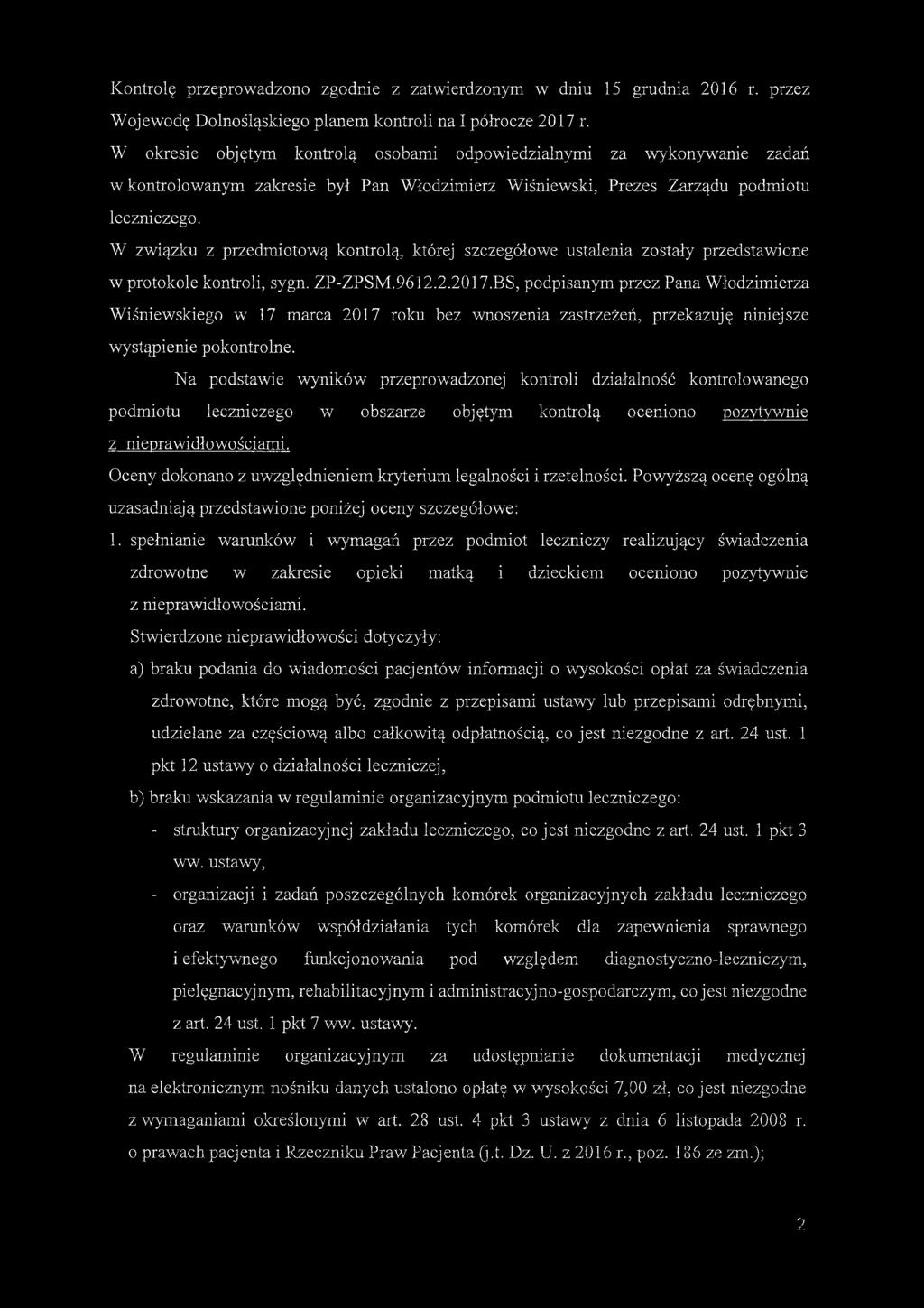 Kontrolę przeprowadzono zgodnie z zatwierdzonym w dniu 15 grudnia 2016 r. przez Wojewodę Dolnośląskiego planem kontroli na I półrocze 2017 r.

W okresie objętym kontrolą osobami odpowiedzialnymi za wykonywanie zadań w kontrolowanym zakresie był Pan Włodzimierz Wiśniewski, Prezes Zarządu podmiotu leczniczego.

W związku z przedmiotową kontrolą, której szczegółowe ustalenia zostały przedstawione w protokole kontroli, sygn. ZP-ZPSM.9612.2.2017.BS, podpisanym przez Pana Włodzimierza Wiśniewskiego w 17 marca 2017 roku bez wnoszenia zastrzeżeń, przekazuję niniejsze wystąpienie pokontrolne.

Na podstawie wyników przeprowadzonej kontroli działalność kontrolowanego podmiotu leczniczego w obszarze objętym kontrolą oceniono pozytywnie z nieprawidłowościami.

Oceny dokonano z uwzględnieniem kryterium legalności i rzetelności. Powyższą ocenę ogólną uzasadniają przedstawione poniżej oceny szczegółowe:

1. spełnianie warunków i wymagań przez podmiot leczniczy realizujący świadczenia zdrowotne w zakresie opieki matką i dzieckiem oceniono pozytywnie z nieprawidłowościami.

Stwierdzone nieprawidłowości dotyczyły:

a) braku podania do wiadomości pacjentów informacji o wysokości opłat za świadczenia zdrowotne, które mogą być, zgodnie z przepisami ustawy lub przepisami odrębnymi, udzielane za częściową albo całkowitą odpłatnością, co jest niezgodne z art. 24 ust. 1 pkt 12 ustawy o działalności leczniczej,

b) braku wskazania w regulaminie organizacyjnym podmiotu leczniczego:

- struktury organizacyjnej zakładu leczniczego, co jest niezgodne z art. 24 ust. 1 pkt 3 ww. ustawy,

- organizacji i zadań poszczególnych komórek organizacyjnych zakładu leczniczego oraz warunków współdziałania tych komórek dla zapewnienia sprawnego i efektywnego funkcjonowania pod względem diagnostyczno-leczniczym, pielęgnacyjnym, rehabilitacyjnym i administracyjno-gospodarczym, co jest niezgodne z art. 24 ust. 1 pkt 7 ww. ustawy.

W regulaminie organizacyjnym za udostępnianie dokumentacji medycznej na elektronicznym nośniku danych ustalono opłatę w wysokości 7,00 zł, co jest niezgodne z wymaganiami określonymi w art. 28 ust. 4 pkt 3 ustawy z dnia 6 listopada 2008 r. o prawach pacjenta i Rzeczniku Praw Pacjenta (j.t. Dz. U. z 2016 r., poz. 186 ze zm.);

2